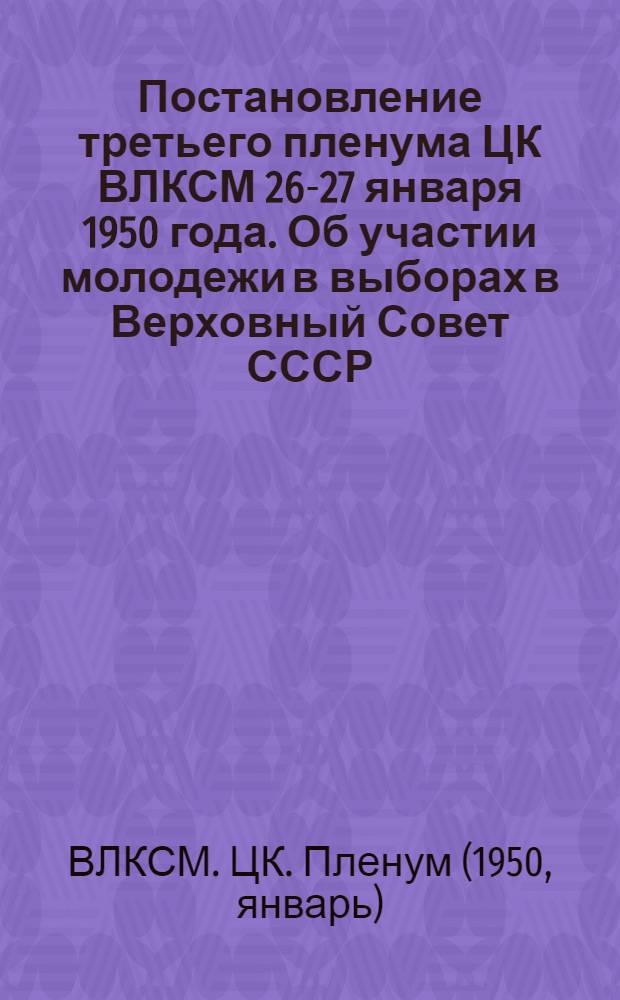 Постановление третьего пленума ЦК ВЛКСМ 26-27 января 1950 года. Об участии молодежи в выборах в Верховный Совет СССР

ВЛКСМ. ЦК. Пленум (1950, январь)